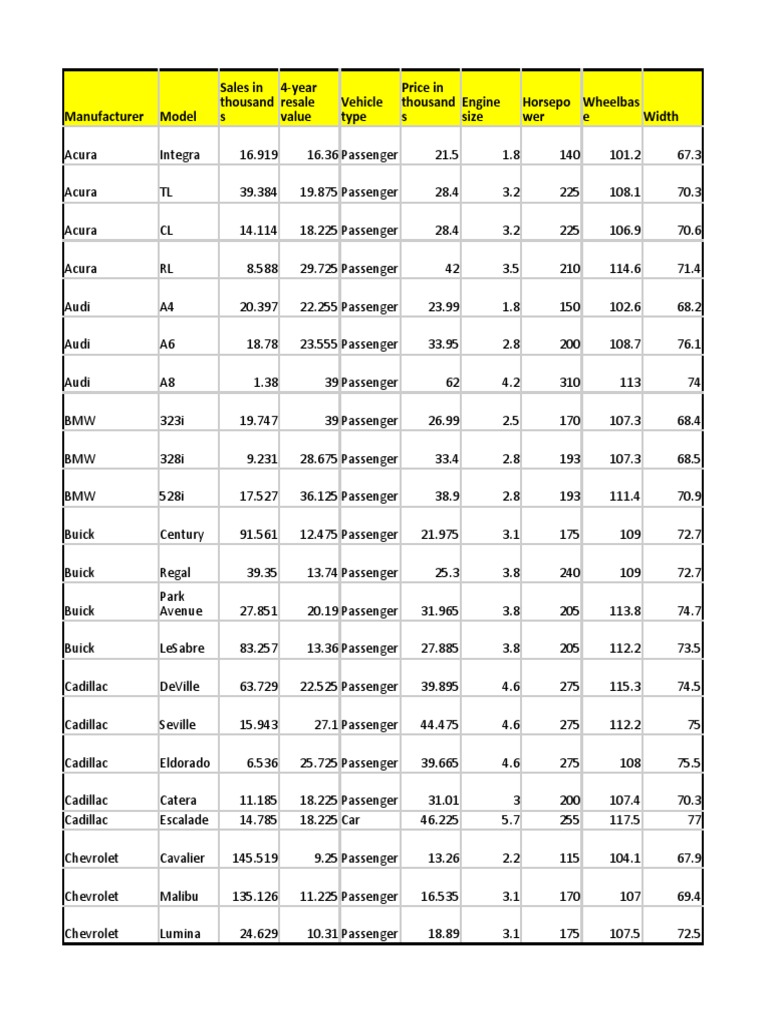 | Manufacturer | Model | Sales in thousands | 4-year resale value | Vehicle type | Price in thousands | Engine size | Horsepower | Wheelbase | Width |
|---|---|---|---|---|---|---|---|---|---|
| Acura | Integra | 16.919 | 16.36 | Passenger | 21.5 | 1.8 | 140 | 101.2 | 67.3 |
| Acura | TL | 39.384 | 19.875 | Passenger | 28.4 | 3.2 | 225 | 108.1 | 70.3 |
| Acura | CL | 14.114 | 18.225 | Passenger | 28.4 | 3.2 | 225 | 106.9 | 70.6 |
| Acura | RL | 8.588 | 29.725 | Passenger | 42 | 3.5 | 210 | 114.6 | 71.4 |
| Audi | A4 | 20.397 | 22.255 | Passenger | 23.99 | 1.8 | 150 | 102.6 | 68.2 |
| Audi | A6 | 18.78 | 23.555 | Passenger | 33.95 | 2.8 | 200 | 108.7 | 76.1 |
| Audi | A8 | 1.38 | 39 | Passenger | 62 | 4.2 | 310 | 113 | 74 |
| BMW | 323i | 19.747 | 39 | Passenger | 26.99 | 2.5 | 170 | 107.3 | 68.4 |
| BMW | 328i | 9.231 | 28.675 | Passenger | 33.4 | 2.8 | 193 | 107.3 | 68.5 |
| BMW | 528i | 17.527 | 36.125 | Passenger | 38.9 | 2.8 | 193 | 111.4 | 70.9 |
| Buick | Century | 91.561 | 12.475 | Passenger | 21.975 | 3.1 | 175 | 109 | 72.7 |
| Buick | Regal | 39.35 | 13.74 | Passenger | 25.3 | 3.8 | 240 | 109 | 72.7 |
| Buick | Park Avenue | 27.851 | 20.19 | Passenger | 31.965 | 3.8 | 205 | 113.8 | 74.7 |
| Buick | LeSabre | 83.257 | 13.36 | Passenger | 27.885 | 3.8 | 205 | 112.2 | 73.5 |
| Cadillac | DeVille | 63.729 | 22.525 | Passenger | 39.895 | 4.6 | 275 | 115.3 | 74.5 |
| Cadillac | Seville | 15.943 | 27.1 | Passenger | 44.475 | 4.6 | 275 | 112.2 | 75 |
| Cadillac | Eldorado | 6.536 | 25.725 | Passenger | 39.665 | 4.6 | 275 | 108 | 75.5 |
| Cadillac | Catera | 11.185 | 18.225 | Passenger | 31.01 | 3 | 200 | 107.4 | 70.3 |
| Cadillac | Escalade | 14.785 | 18.225 | Car | 46.225 | 5.7 | 255 | 117.5 | 77 |
| Chevrolet | Cavalier | 145.519 | 9.25 | Passenger | 13.26 | 2.2 | 115 | 104.1 | 67.9 |
| Chevrolet | Malibu | 135.126 | 11.225 | Passenger | 16.535 | 3.1 | 170 | 107 | 69.4 |
| Chevrolet | Lumina | 24.629 | 10.31 | Passenger | 18.89 | 3.1 | 175 | 107.5 | 72.5 |